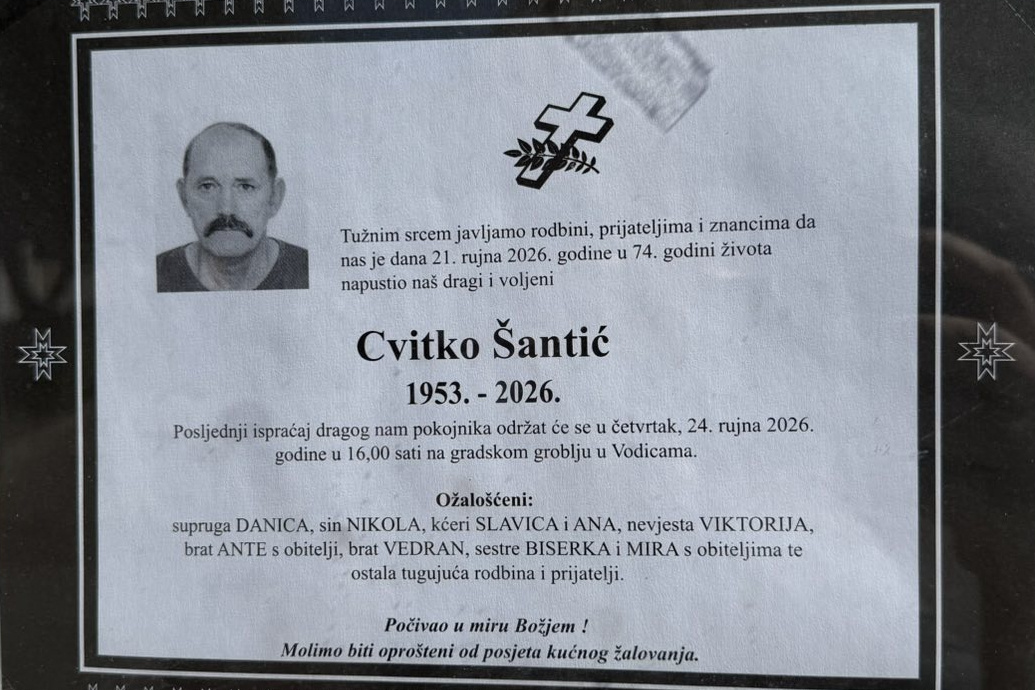 Tužnim srcem javljamo rodbini, prijateljima i znancima da nas je dana 21. rujna 2026. godine u 74. godini života napustio naš dragi i voljeni

Cvitko Šantić

1953. - 2026.

Posljednji ispraćaj dragog nam pokojnika održat će se u četvrtak, 24. rujna 2026. godine u 16,00 sati na gradskom groblju u Vodicama.

Ožalošćeni:
supruga DANICA, sin NIKOLA, kćeri SLAVICA i ANA, nevjesta VIKTORIJA, brat ANTE s obitelji, brat VEDRAN, sestre BISERKA i MIRA s obiteljima te ostala tugujuća rodbina i prijatelji.

Počivao u miru Božjem !
Molimo biti oprošteni od posjeta kućnog žalovanja.